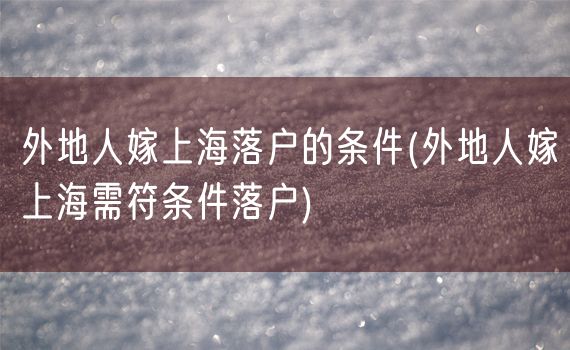 外地人嫁上海落户的条件(外地人嫁上海需符条件落户)